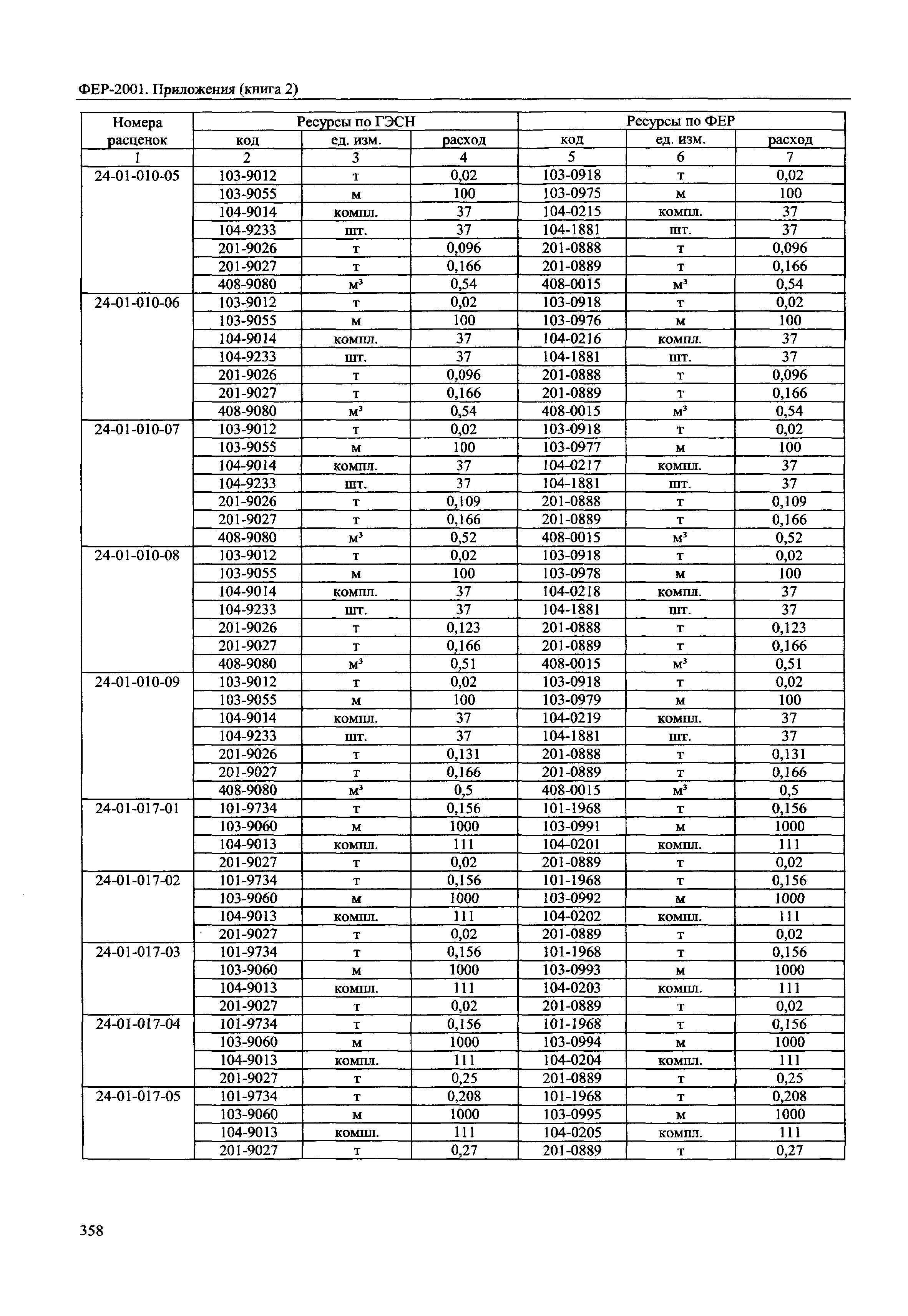 ФЕР-2001. Приложения (книга 2)

| Номера расценок | Ресурсы по ГЭСН | | | Ресурсы по ФЕР | | |
|---|---|---|---|---|---|---|
| | код | ед. изм. | расход | код | ед. изм. | расход |
| 1 | 2 | 3 | 4 | 5 | 6 | 7 |
| 24-01-010-05 | 103-9012 | т | 0,02 | 103-0918 | т | 0,02 |
| | 103-9055 | м | 100 | 103-0975 | м | 100 |
| | 104-9014 | компл. | 37 | 104-0215 | компл. | 37 |
| | 104-9233 | шт. | 37 | 104-1881 | шт. | 37 |
| | 201-9026 | т | 0,096 | 201-0888 | т | 0,096 |
| | 201-9027 | т | 0,166 | 201-0889 | т | 0,166 |
| | 408-9080 | $м^3$ | 0,54 | 408-0015 | $м^3$ | 0,54 |
| 24-01-010-06 | 103-9012 | т | 0,02 | 103-0918 | т | 0,02 |
| | 103-9055 | м | 100 | 103-0976 | м | 100 |
| | 104-9014 | компл. | 37 | 104-0216 | компл. | 37 |
| | 104-9233 | шт. | 37 | 104-1881 | шт. | 37 |
| | 201-9026 | т | 0,096 | 201-0888 | т | 0,096 |
| | 201-9027 | т | 0,166 | 201-0889 | т | 0,166 |
| | 408-9080 | $м^3$ | 0,54 | 408-0015 | $м^3$ | 0,54 |
| 24-01-010-07 | 103-9012 | т | 0,02 | 103-0918 | т | 0,02 |
| | 103-9055 | м | 100 | 103-0977 | м | 100 |
| | 104-9014 | компл. | 37 | 104-0217 | компл. | 37 |
| | 104-9233 | шт. | 37 | 104-1881 | шт. | 37 |
| | 201-9026 | т | 0,109 | 201-0888 | т | 0,109 |
| | 201-9027 | т | 0,166 | 201-0889 | т | 0,166 |
| | 408-9080 | $м^3$ | 0,52 | 408-0015 | $м^3$ | 0,52 |
| 24-01-010-08 | 103-9012 | т | 0,02 | 103-0918 | т | 0,02 |
| | 103-9055 | м | 100 | 103-0978 | м | 100 |
| | 104-9014 | компл. | 37 | 104-0218 | компл. | 37 |
| | 104-9233 | шт. | 37 | 104-1881 | шт. | 37 |
| | 201-9026 | т | 0,123 | 201-0888 | т | 0,123 |
| | 201-9027 | т | 0,166 | 201-0889 | т | 0,166 |
| | 408-9080 | $м^3$ | 0,51 | 408-0015 | $м^3$ | 0,51 |
| 24-01-010-09 | 103-9012 | т | 0,02 | 103-0918 | т | 0,02 |
| | 103-9055 | м | 100 | 103-0979 | м | 100 |
| | 104-9014 | компл. | 37 | 104-0219 | компл. | 37 |
| | 104-9233 | шт. | 37 | 104-1881 | шт. | 37 |
| | 201-9026 | т | 0,131 | 201-0888 | т | 0,131 |
| | 201-9027 | т | 0,166 | 201-0889 | т | 0,166 |
| | 408-9080 | $м^3$ | 0,5 | 408-0015 | $м^3$ | 0,5 |
| 24-01-017-01 | 101-9734 | т | 0,156 | 101-1968 | т | 0,156 |
| | 103-9060 | м | 1000 | 103-0991 | м | 1000 |
| | 104-9013 | компл. | 111 | 104-0201 | компл. | 111 |
| | 201-9027 | т | 0,02 | 201-0889 | т | 0,02 |
| 24-01-017-02 | 101-9734 | т | 0,156 | 101-1968 | т | 0,156 |
| | 103-9060 | м | 1000 | 103-0992 | м | 1000 |
| | 104-9013 | компл. | 111 | 104-0202 | компл. | 111 |
| | 201-9027 | т | 0,02 | 201-0889 | т | 0,02 |
| 24-01-017-03 | 101-9734 | т | 0,156 | 101-1968 | т | 0,156 |
| | 103-9060 | м | 1000 | 103-0993 | м | 1000 |
| | 104-9013 | компл. | 111 | 104-0203 | компл. | 111 |
| | 201-9027 | т | 0,02 | 201-0889 | т | 0,02 |
| 24-01-017-04 | 101-9734 | т | 0,156 | 101-1968 | т | 0,156 |
| | 103-9060 | м | 1000 | 103-0994 | м | 1000 |
| | 104-9013 | компл. | 111 | 104-0204 | компл. | 111 |
| | 201-9027 | т | 0,25 | 201-0889 | т | 0,25 |
| 24-01-017-05 | 101-9734 | т | 0,208 | 101-1968 | т | 0,208 |
| | 103-9060 | м | 1000 | 103-0995 | м | 1000 |
| | 104-9013 | компл. | 111 | 104-0205 | компл. | 111 |
| | 201-9027 | т | 0,27 | 201-0889 | т | 0,27 |

358